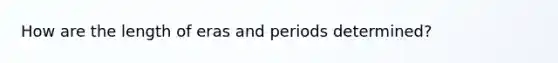 How are the length of eras and periods determined?